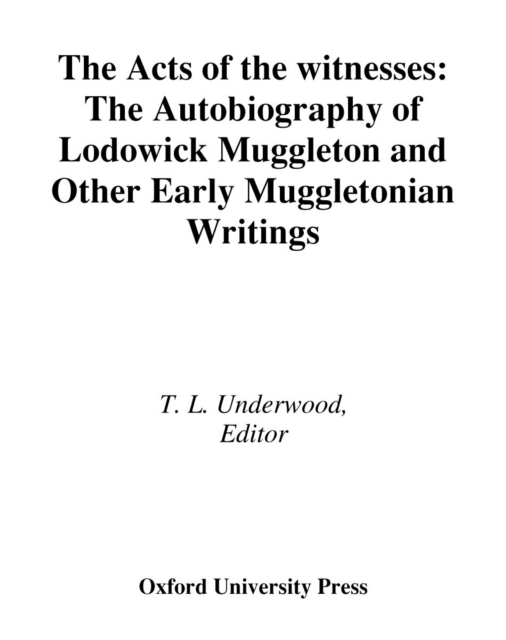 The Acts of the witnesses: The Autobiography of Lodowick Muggleton and Other Early Muggletonian Writings

T. L. Underwood, Editor

Oxford University Press